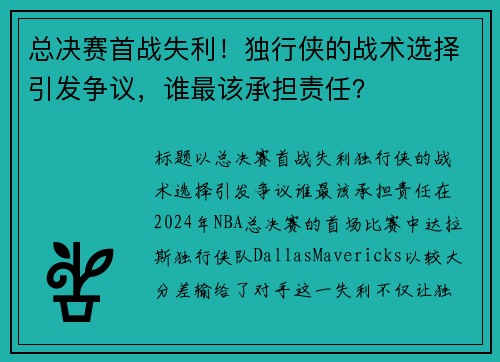 总决赛首战失利！独行侠的战术选择引发争议，谁最该承担责任？

标题以总决赛首战失利独行侠的战术选择引发争议谁最该承担责任在2024年NBA总决赛的首场比赛中达拉斯独行侠队DallasMavericks以较大分差输给了对手这一失利不仅让独